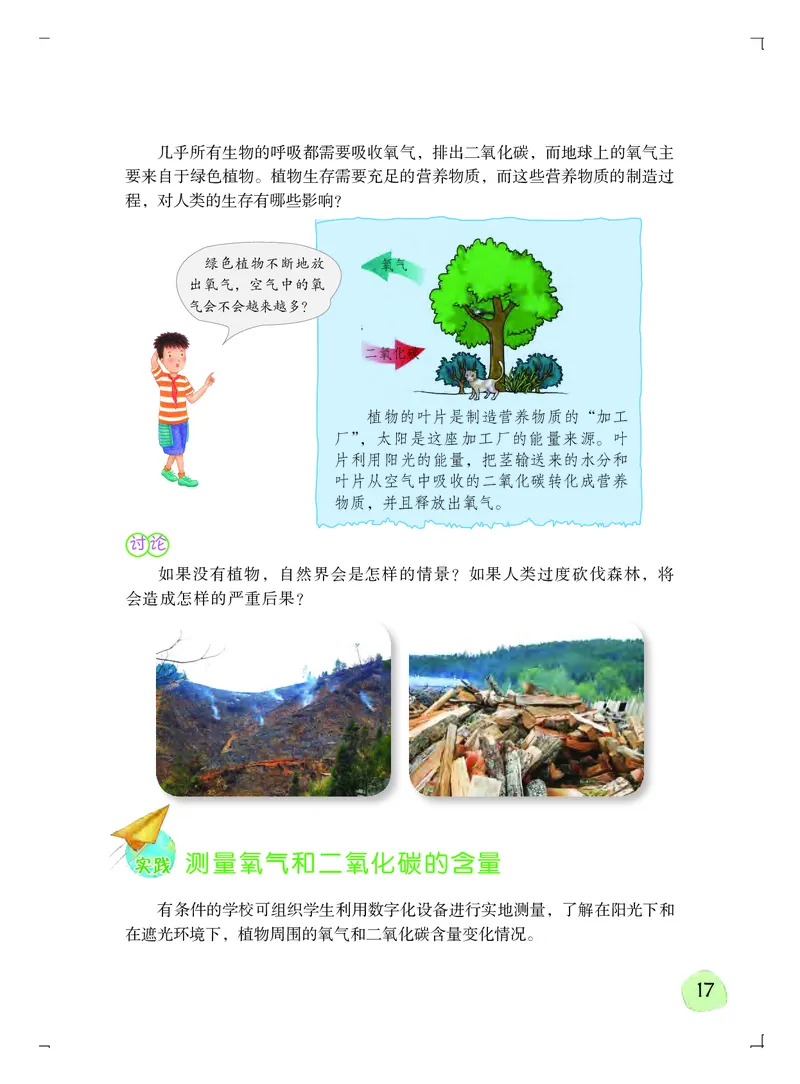 几乎所有生物的呼吸都需要吸收氧气，排出二氧化碳，而地球上的氧气主要来自于绿色植物。植物生存需要充足的营养物质，而这些营养物质的制造过程，对人类的生存有哪些影响？

绿色植物不断地放出氧气，空气中的氧气会不会越来越多？

氧气

二氧化碳

植物的叶片是制造营养物质的“加工厂”，太阳是这座加工厂的能量来源。叶片利用阳光的能量，把茎输送来的水分和叶片从空气中吸收的二氧化碳转化成营养物质，并且释放出氧气。

讨论

如果没有植物，自然界会是怎样的情景？如果人类过度砍伐森林，将会造成怎样的严重后果？

实践 测量氧气和二氧化碳的含量

有条件的学校可组织学生利用数字化设备进行实地测量，了解在阳光下和在遮光环境下，植物周围的氧气和二氧化碳含量变化情况。

17